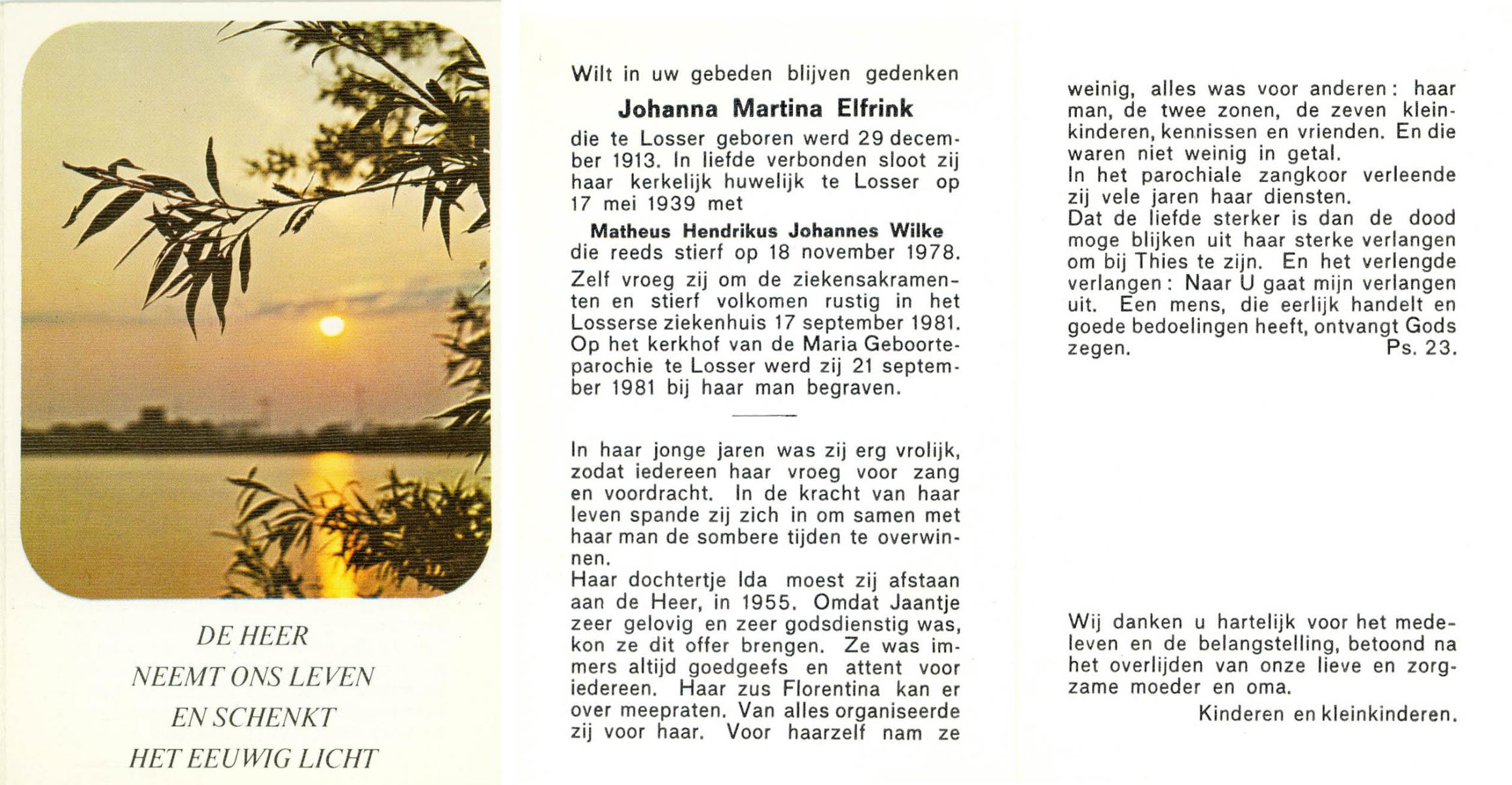 DE HEER
NEEMT ONS LEVEN
EN SCHENKT
HET EEUWIG LICHT

Wilt in uw gebeden blijven gedenken

Johanna Martina Elfrink

die te Losser geboren werd 29 december 1913. In liefde verbonden sloot zij haar kerkelijk huwelijk te Losser op 17 mei 1939 met

Matheus Hendrikus Johannes Wilke

die reeds stierf op 18 november 1978.

Zelf vroeg zij om de ziekensakramenten en stierf volkomen rustig in het Losserse ziekenhuis 17 september 1981. Op het kerkhof van de Maria Geboorteparochie te Losser werd zij 21 september 1981 bij haar man begraven.

In haar jonge jaren was zij erg vrolijk, zodat iedereen haar vroeg voor zang en voordracht. In de kracht van haar leven spande zij zich in om samen met haar man de sombere tijden te overwinnen.
Haar dochtertje Ida moest zij afstaan aan de Heer, in 1955. Omdat Jaantje zeer gelovig en zeer godsdienstig was, kon ze dit offer brengen. Ze was immers altijd goedgeefs en attent voor iedereen. Haar zus Florentina kan er over meepraten. Van alles organiseerde zij voor haar. Voor haarzelf nam ze weinig, alles was voor anderen: haar man, de twee zonen, de zeven kleinkinderen, kennissen en vrienden. En die waren niet weinig in getal.
In het parochiale zangkoor verleende zij vele jaren haar diensten.
Dat de liefde sterker is dan de dood moge blijken uit haar sterke verlangen om bij Thies te zijn. En het verlengde verlangen: Naar U gaat mijn verlangen uit. Een mens, die eerlijk handelt en goede bedoelingen heeft, ontvangt Gods zegen. Ps. 23.

Wij danken u hartelijk voor het medeleven en de belangstelling, betoond na het overlijden van onze lieve en zorgzame moeder en oma.

Kinderen en kleinkinderen.